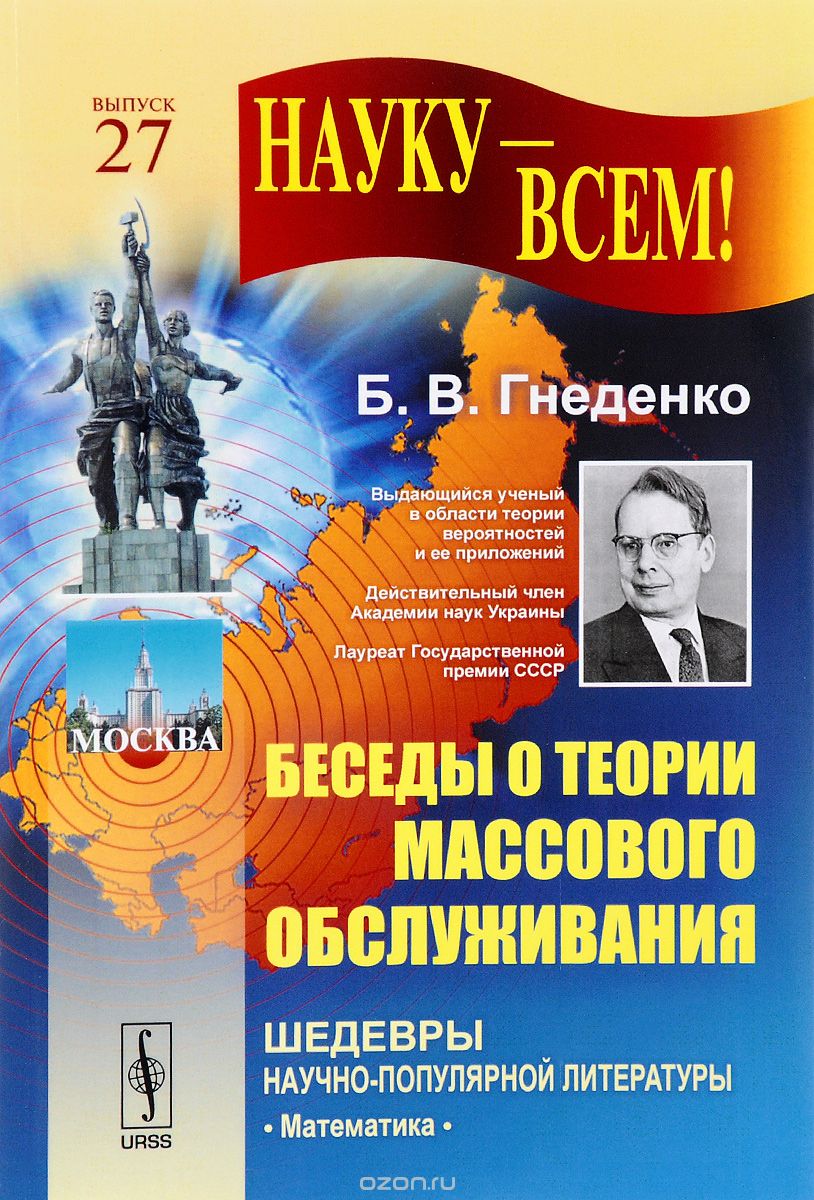 ВЫПУСК
27

НАУКУ —
ВСЕМ!

Б. В. Гнеденко

Выдающийся ученый в области теории вероятностей и ее приложений

Действительный член Академии наук Украины

Лауреат Государственной премии СССР

МОСКВА

БЕСЕДЫ О ТЕОРИИ МАССОВОГО ОБСЛУЖИВАНИЯ

ШЕДЕВРЫ
НАУЧНО-ПОПУЛЯРНОЙ ЛИТЕРАТУРЫ
• Математика •

URSS

ozon.ru